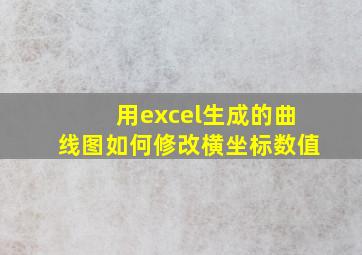 用excel生成的曲线图如何修改横坐标数值